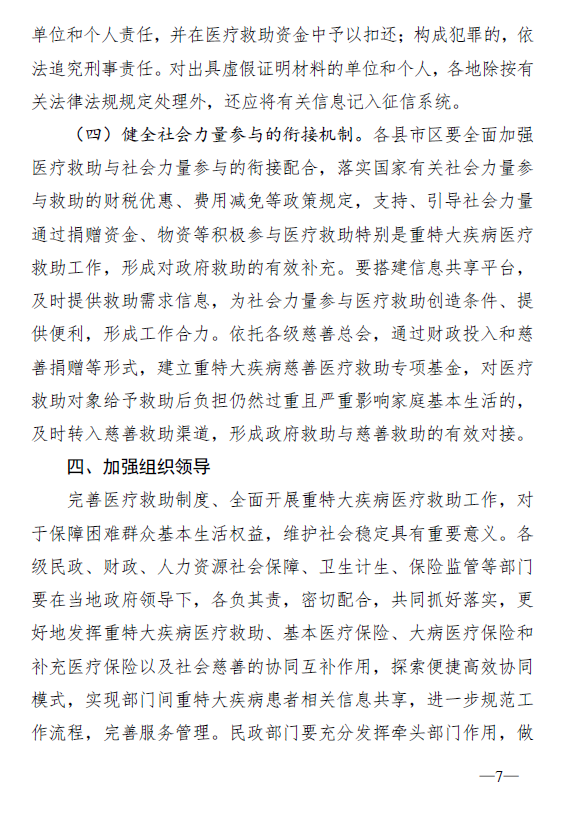 单位和个人责任，并在医疗救助资金中予以扣还；构成犯罪的，依法追究刑事责任。对出具虚假证明材料的单位和个人，各地除按有关法律法规规定处理外，还应将有关信息记入征信系统。

（四）健全社会力量参与的衔接机制。各县市区要全面加强医疗救助与社会力量参与的衔接配合，落实国家有关社会力量参与救助的财税优惠、费用减免等政策规定，支持、引导社会力量通过捐赠资金、物资等积极参与医疗救助特别是重特大疾病医疗救助工作，形成对政府救助的有效补充。要搭建信息共享平台，及时提供救助需求信息，为社会力量参与医疗救助创造条件、提供便利，形成工作合力。依托各级慈善总会，通过财政投入和慈善捐赠等形式，建立重特大疾病慈善医疗救助专项基金，对医疗救助对象给予救助后负担仍然过重且严重影响家庭基本生活的，及时转入慈善救助渠道，形成政府救助与慈善救助的有效对接。

四、加强组织领导

完善医疗救助制度、全面开展重特大疾病医疗救助工作，对于保障困难群众基本生活权益，维护社会稳定具有重要意义。各级民政、财政、人力资源社会保障、卫生计生、保险监管等部门要在当地政府领导下，各负其责，密切配合，共同抓好落实，更好地发挥重特大疾病医疗救助、基本医疗保险、大病医疗保险和补充医疗保险以及社会慈善的协同互补作用，探索便捷高效协同模式，实现部门间重特大疾病患者相关信息共享，进一步规范工作流程，完善服务管理。民政部门要充分发挥牵头部门作用，做

—7—